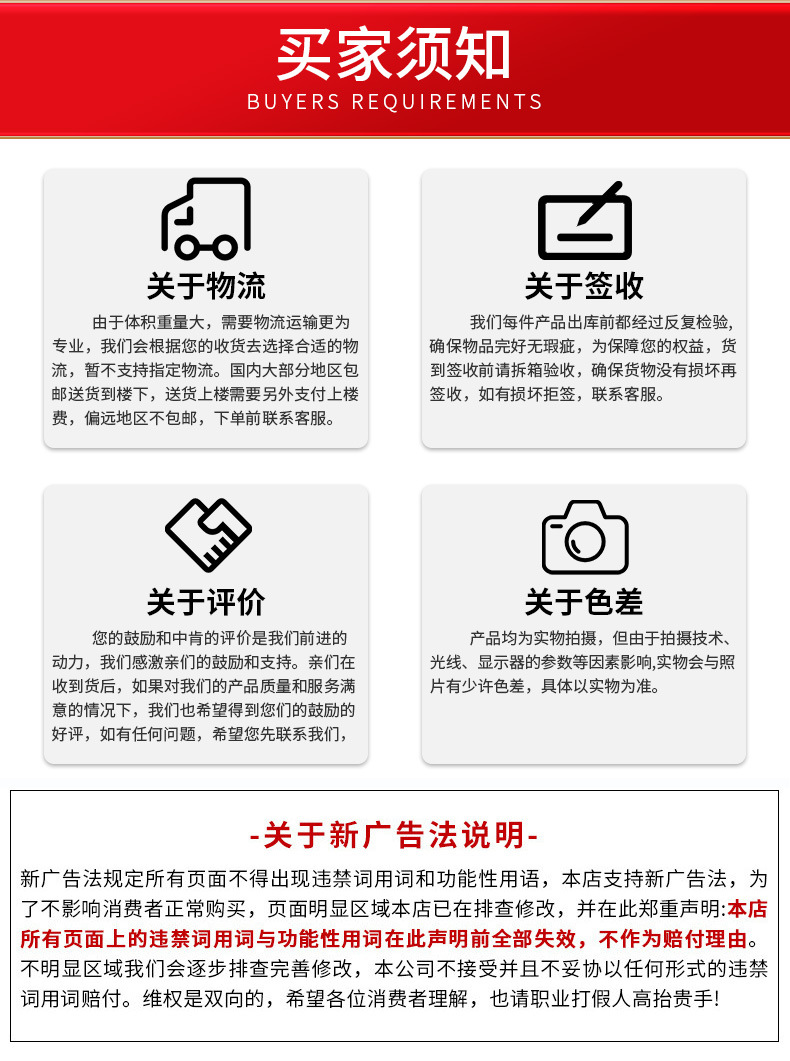 买家须知
BUYERS REQUIREMENTS

关于物流

由于体积重量大，需要物流运输更为专业，我们会根据您的收货去选择合适的物流，暂不支持指定物流。国内大部分地区包邮送货到楼下，送货上楼需要另外支付上楼费，偏远地区不包邮，下单前联系客服。

关于签收

我们每件产品出库前都经过反复检验，确保物品完好无瑕疵，为保障您的权益，货到签收前请拆箱验收，确保货物没有损坏再签收，如有损坏拒签，联系客服。

关于评价

您的鼓励和中肯的评价是我们前进的动力，我们感激亲们的鼓励和支持。亲们在收到货后，如果对我们的产品质量和服务满意的情况下，我们也希望得到您们的鼓励的好评，如有任何问题，希望您先联系我们，

关于色差

产品均为实物拍摄，但由于拍摄技术、光线、显示器的参数等因素影响,实物会与照片有少许色差，具体以实物为准。

-关于新广告法说明-

新广告法规定所有页面不得出现违禁词用词和功能性用语，本店支持新广告法，为了不影响消费者正常购买，页面明显区域本店已在排查修改，并在此郑重声明:本店所有页面上的违禁词用词与功能性用词在此声明前全部失效，不作为赔付理由。不明显区域我们会逐步排查完善修改，本公司不接受并且不妥协以任何形式的违禁词用词赔付。维权是双向的，希望各位消费者理解，也请职业打假人高抬贵手!